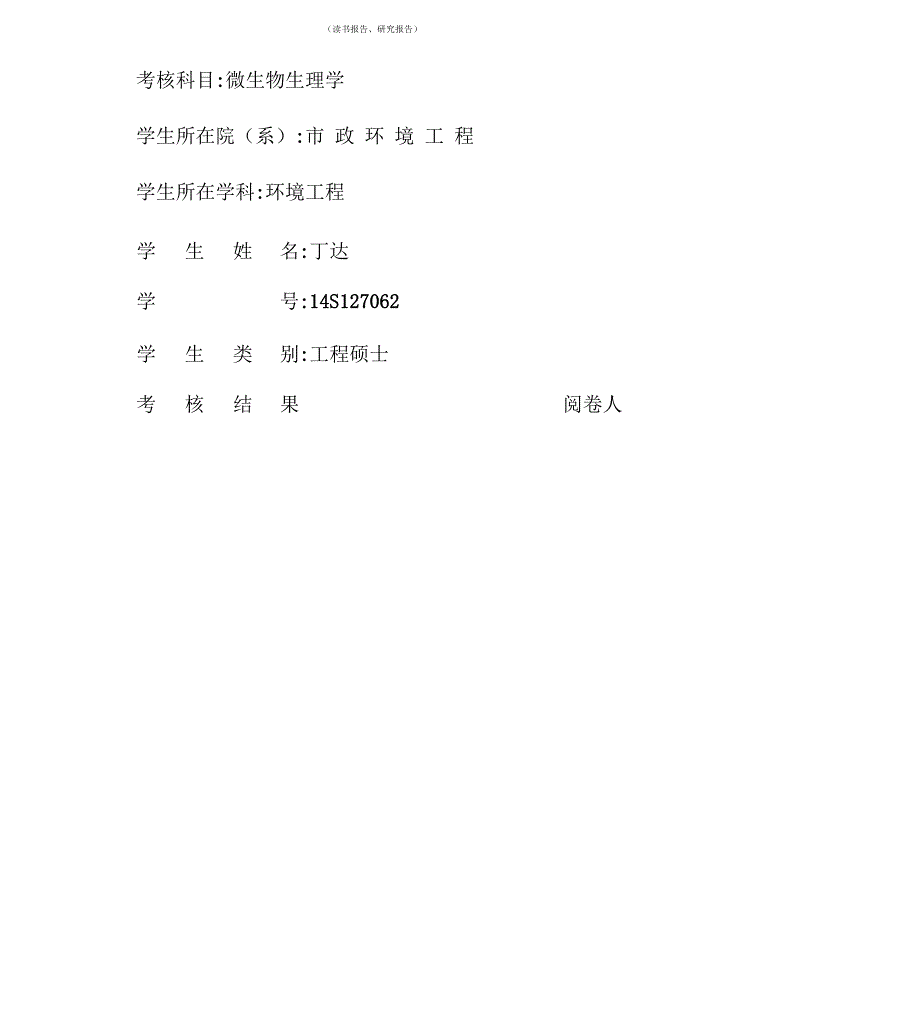 （读书报告、研究报告）

考核科目:微生物生理学

学生所在院（系）:市 政 环 境 工 程

学生所在学科:环境工程

学 生 姓 名:丁达

学 号:14S127062

学 生 类 别:工程硕士

考 核 结 果 阅卷人